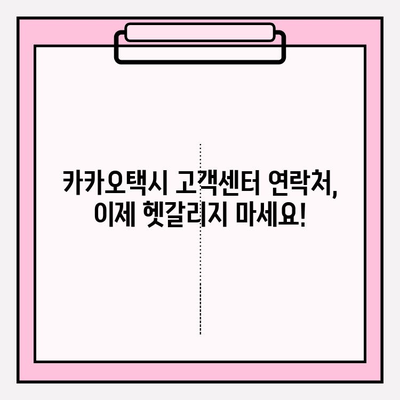 카카오택시 고객센터 연락처,
이제 헷갈리지 마세요!